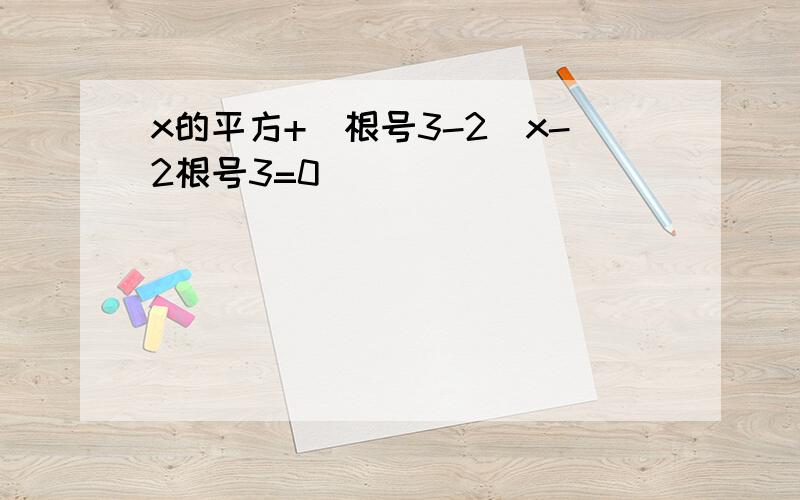 x的平方+(根号3-2)x-2根号3=0